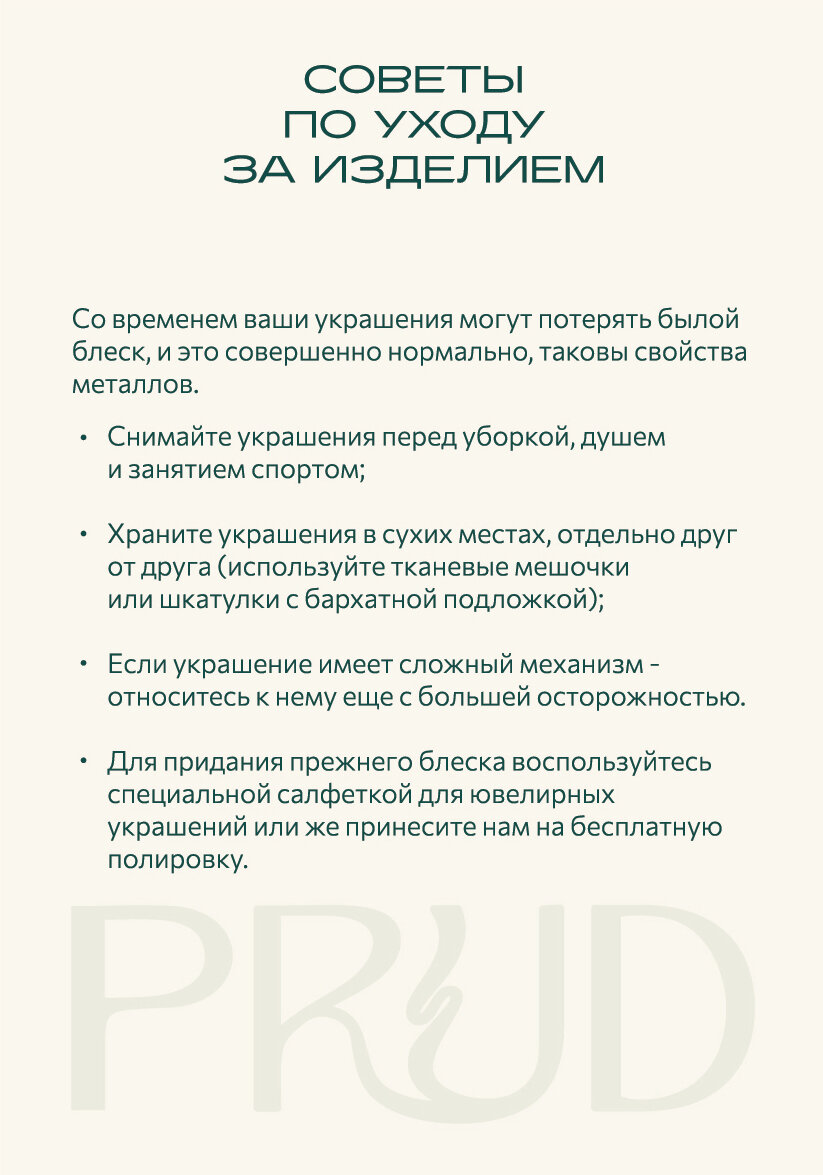 СОВЕТЫ
ПО УХОДУ
ЗА ИЗДЕЛИЕМ

Со временем ваши украшения могут потерять былой блеск, и это совершенно нормально, таковы свойства металлов.

• Снимайте украшения перед уборкой, душем и занятием спортом;

• Храните украшения в сухих местах, отдельно друг от друга (используйте тканевые мешочки или шкатулки с бархатной подложкой);

• Если украшение имеет сложный механизм - относитесь к нему еще с большей осторожностью.

• Для придания прежнего блеска воспользуйтесь специальной салфеткой для ювелирных украшений или же принесите нам на бесплатную полировку.

PRUD